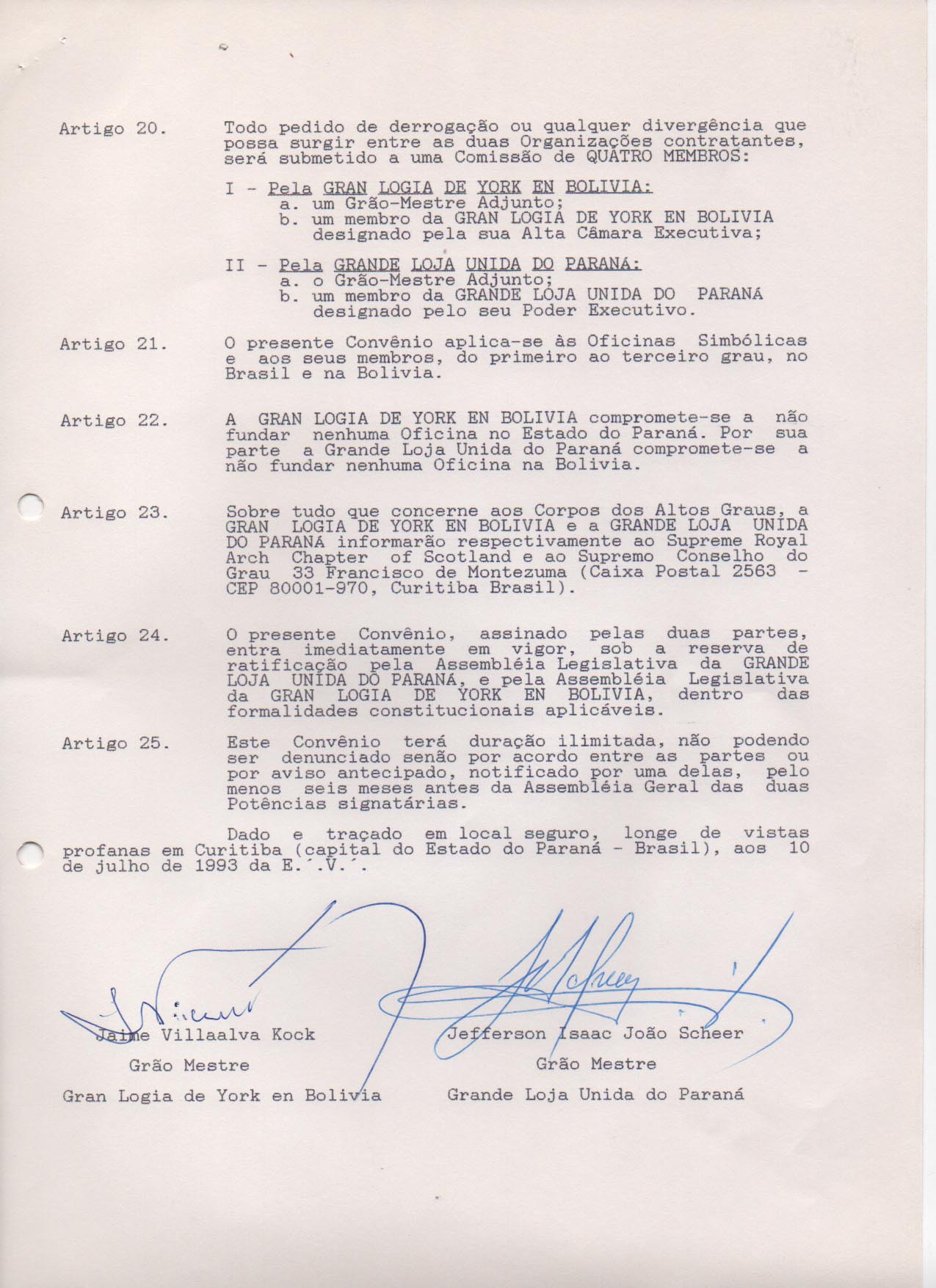 Artigo 20. Todo pedido de derrogação ou qualquer divergência que possa surgir entre as duas Organizações contratantes, será submetido a uma Comissão de QUATRO MEMBROS:

I - Pela GRAN LOGIA DE YORK EN BOLIVIA:
a. um Grão-Mestre Adjunto;
b. um membro da GRAN LOGIA DE YORK EN BOLIVIA designado pela sua Alta Câmara Executiva;

II - Pela GRANDE LOJA UNIDA DO PARANÁ:
a. o Grão-Mestre Adjunto;
b. um membro da GRANDE LOJA UNIDA DO PARANÁ designado pelo seu Poder Executivo.

Artigo 21. O presente Convênio aplica-se às Oficinas Simbólicas e aos seus membros, do primeiro ao terceiro grau, no Brasil e na Bolivia.

Artigo 22. A GRAN LOGIA DE YORK EN BOLIVIA compromete-se a não fundar nenhuma Oficina no Estado do Paraná. Por sua parte a Grande Loja Unida do Paraná compromete-se a não fundar nenhuma Oficina na Bolivia.

Artigo 23. Sobre tudo que concerne aos Corpos dos Altos Graus, a GRAN LOGIA DE YORK EN BOLIVIA e a GRANDE LOJA UNIDA DO PARANÁ informarão respectivamente ao Supreme Royal Arch Chapter of Scotland e ao Supremo Conselho do Grau 33 Francisco de Montezuma (Caixa Postal 2563 - CEP 80001-970, Curitiba Brasil).

Artigo 24. O presente Convênio, assinado pelas duas partes, entra imediatamente em vigor, sob a reserva de ratificação pela Assembléia Legislativa da GRANDE LOJA UNIDA DO PARANÁ, e pela Assembléia Legislativa da GRAN LOGIA DE YORK EN BOLIVIA, dentro das formalidades constitucionais aplicáveis.

Artigo 25. Este Convênio terá duração ilimitada, não podendo ser denunciado senão por acordo entre as partes ou por aviso antecipado, notificado por uma delas, pelo menos seis meses antes da Assembléia Geral das duas Potências signatárias.

Dado e traçado em local seguro, longe de vistas profanas em Curitiba (capital do Estado do Paraná - Brasil), aos 10 de julho de 1993 da E.´.V.´.

Jaime Villaalva Kock
Grão Mestre
Gran Logia de York en Bolivia

Jefferson Isaac João Scheer
Grão Mestre
Grande Loja Unida do Paraná